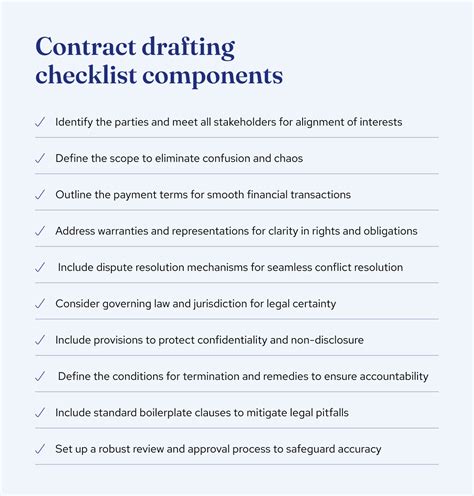 Contract drafting checklist components

✓ Identify the parties and meet all stakeholders for alignment of interests

✓ Define the scope to eliminate confusion and chaos

✓ Outline the payment terms for smooth financial transactions

✓ Address warranties and representations for clarity in rights and obligations

✓ Include dispute resolution mechanisms for seamless conflict resolution

✓ Consider governing law and jurisdiction for legal certainty

✓ Include provisions to protect confidentiality and non-disclosure

✓ Define the conditions for termination and remedies to ensure accountability

✓ Include standard boilerplate clauses to mitigate legal pitfalls

✓ Set up a robust review and approval process to safeguard accuracy